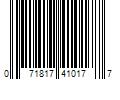 0 71817 41017 7